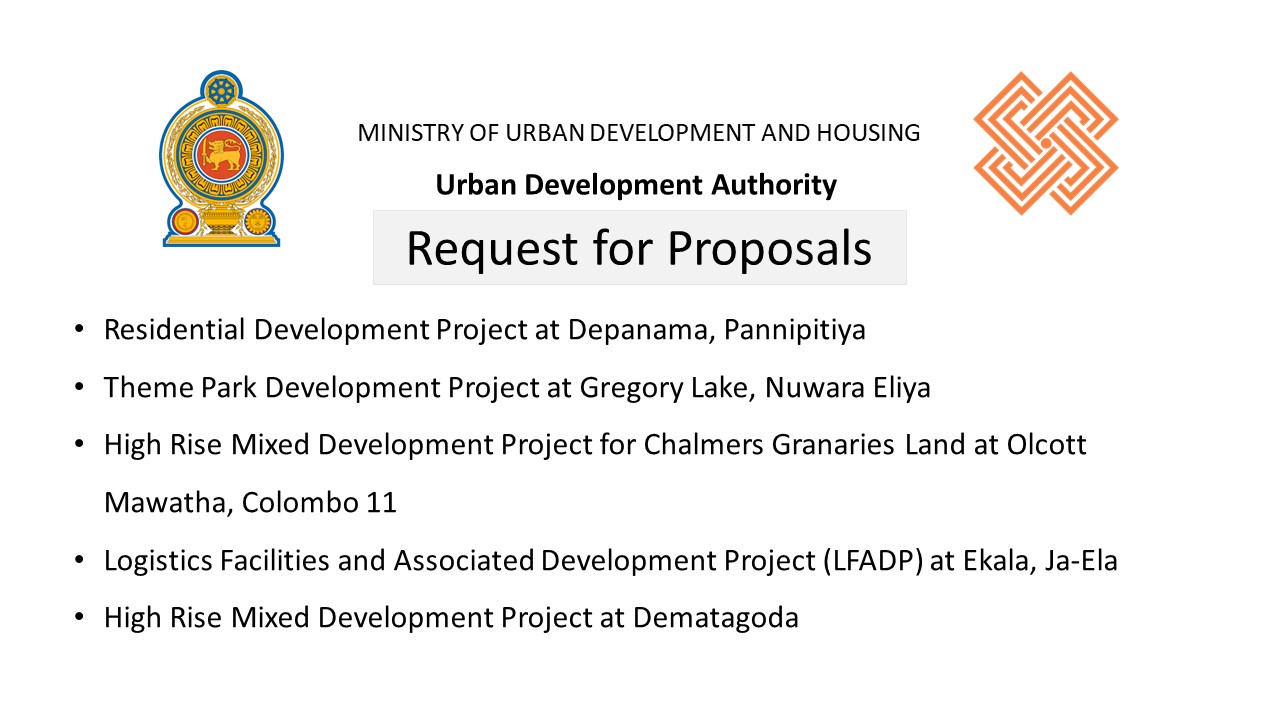 MINISTRY OF URBAN DEVELOPMENT AND HOUSING

Urban Development Authority

Request for Proposals

• Residential Development Project at Depanama, Pannipitiya
• Theme Park Development Project at Gregory Lake, Nuwara Eliya
• High Rise Mixed Development Project for Chalmers Granaries Land at Olcott Mawatha, Colombo 11
• Logistics Facilities and Associated Development Project (LFADP) at Ekala, Ja-Ela
• High Rise Mixed Development Project at Dematagoda